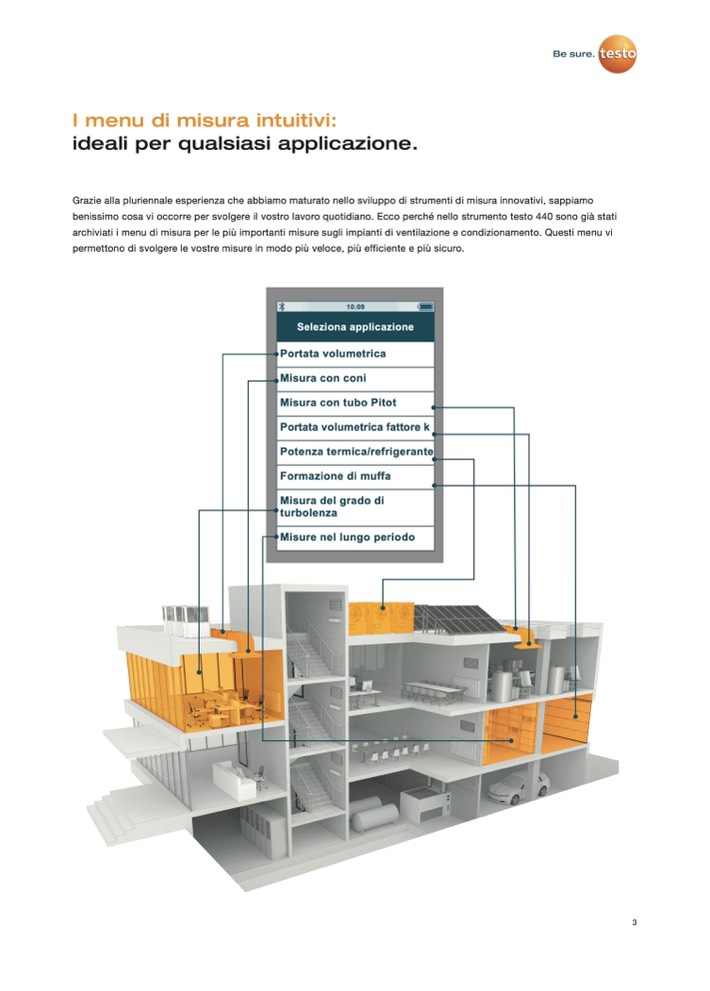 Be sure. testo

I menu di misura intuitivi:
ideali per qualsiasi applicazione.

Grazie alla pluriennale esperienza che abbiamo maturato nello sviluppo di strumenti di misura innovativi, sappiamo benissimo cosa vi occorre per svolgere il vostro lavoro quotidiano. Ecco perché nello strumento testo 440 sono già stati archiviati i menu di misura per le più importanti misure sugli impianti di ventilazione e condizionamento. Questi menu vi permettono di svolgere le vostre misure in modo più veloce, più efficiente e più sicuro.

10:09

Seleziona applicazione

Portata volumetrica

Misura con coni

Misura con tubo Pitot

Portata volumetrica fattore k

Potenza termica/refrigerante

Formazione di muffa

Misura del grado di turbolenza

Misure nel lungo periodo

3